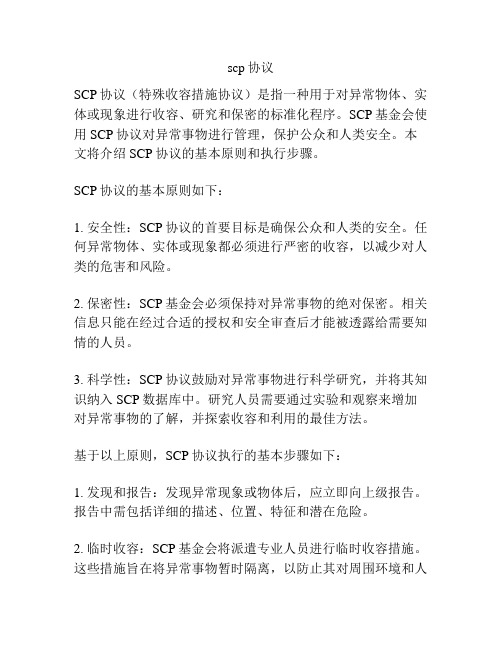 scp 协议

SCP 协议（特殊收容措施协议）是指一种用于对异常物体、实体或现象进行收容、研究和保密的标准化程序。SCP 基金会使用 SCP 协议对异常事物进行管理，保护公众和人类安全。本文将介绍 SCP 协议的基本原则和执行步骤。

SCP 协议的基本原则如下：

1. 安全性：SCP 协议的首要目标是确保公众和人类的安全。任何异常物体、实体或现象都必须进行严密的收容，以减少对人类的危害和风险。

2. 保密性：SCP 基金会必须保持对异常事物的绝对保密。相关信息只能在经过合适的授权和安全审查后才能被透露给需要知情的人员。

3. 科学性：SCP 协议鼓励对异常事物进行科学研究，并将其知识纳入 SCP 数据库中。研究人员需要通过实验和观察来增加对异常事物的了解，并探索收容和利用的最佳方法。

基于以上原则，SCP 协议执行的基本步骤如下：

1. 发现和报告：发现异常现象或物体后，应立即向上级报告。报告中需包括详细的描述、位置、特征和潜在危险。

2. 临时收容：SCP 基金会将派遣专业人员进行临时收容措施。这些措施旨在将异常事物暂时隔离，以防止其对周围环境和人